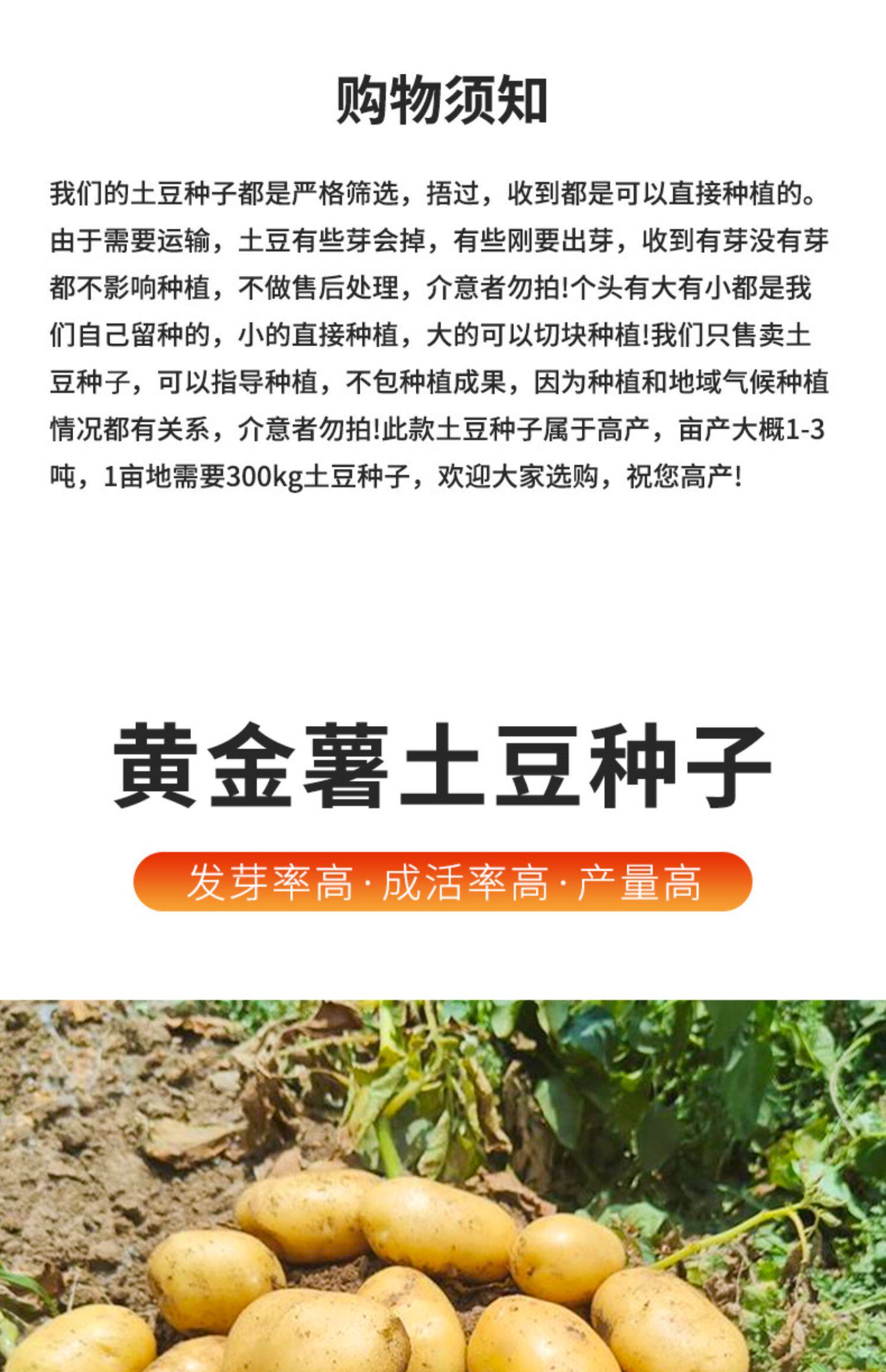 购物须知

我们的土豆种子都是严格筛选，捂过，收到都是可以直接种植的。由于需要运输，土豆有些芽会掉，有些刚要出芽，收到有芽没有芽都不影响种植，不做售后处理，介意者勿拍!个头有大有小都是我们自己留种的，小的直接种植，大的可以切块种植!我们只售卖土豆种子，可以指导种植，不包种植成果，因为种植和地域气候种植情况都有关系，介意者勿拍!此款土豆种子属于高产，亩产大概1-3吨，1亩地需要300kg土豆种子，欢迎大家选购，祝您高产!

黄金薯土豆种子

发芽率高·成活率高·产量高